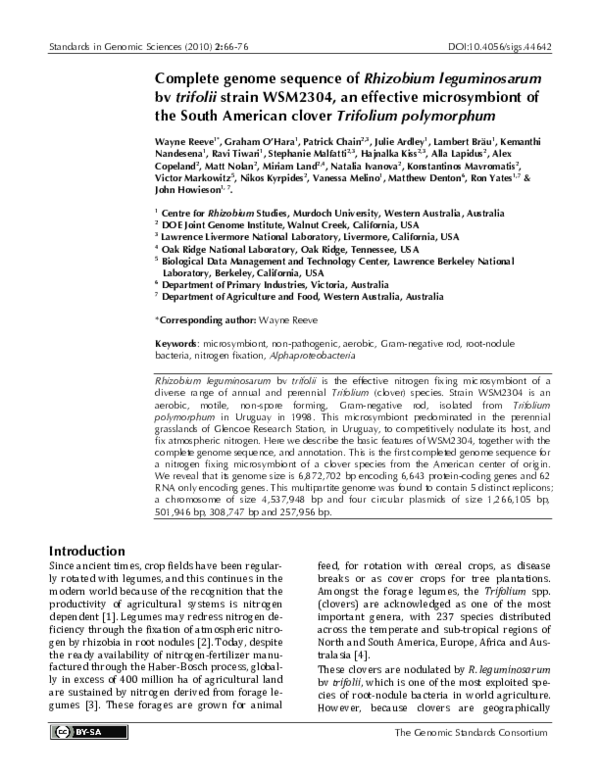 Standards in Genomic Sciences (2010) 2:66-76

DOI:10.4056/sigs.44642

Complete genome sequence of Rhizobium leguminosarum bv trifolii strain WSM2304, an effective microsymbiont of the South American clover Trifolium polymorphum

Wayne Reeve$^{1*}$, Graham O'Hara$^{1}$, Patrick Chain$^{2,3}$, Julie Ardley$^{1}$, Lambert Bräu$^{1}$, Kemanthi Nandesena$^{1}$, Ravi Tiwari$^{1}$, Stephanie Malfatti$^{2,3}$, Hajnalka Kiss$^{2,3}$, Alla Lapidus$^{2}$, Alex Copeland$^{2}$, Matt Nolan$^{2}$, Miriam Land$^{2,4}$, Natalia Ivanova$^{2}$, Konstantinos Mavromatis$^{2}$, Victor Markowitz$^{5}$, Nikos Kyrpides$^{2}$, Vanessa Melino$^{1}$, Matthew Denton$^{6}$, Ron Yates$^{1,7}$ & John Howieson$^{1,7}$.

$^{1}$ Centre for Rhizobium Studies, Murdoch University, Western Australia, Australia
$^{2}$ DOE Joint Genome Institute, Walnut Creek, California, USA
$^{3}$ Lawrence Livermore National Laboratory, Livermore, California, USA
$^{4}$ Oak Ridge National Laboratory, Oak Ridge, Tennessee, USA
$^{5}$ Biological Data Management and Technology Center, Lawrence Berkeley National Laboratory, Berkeley, California, USA
$^{6}$ Department of Primary Industries, Victoria, Australia
$^{7}$ Department of Agriculture and Food, Western Australia, Australia

*Corresponding author: Wayne Reeve

Keywords: microsymbiont, non-pathogenic, aerobic, Gram-negative rod, root-nodule bacteria, nitrogen fixation, Alphaproteobacteria

Rhizobium leguminosarum bv trifolii is the effective nitrogen fixing microsymbiont of a diverse range of annual and perennial Trifolium (clover) species. Strain WSM2304 is an aerobic, motile, non-spore forming, Gram-negative rod, isolated from Trifolium polymorphum in Uruguay in 1998. This microsymbiont predominated in the perennial grasslands of Glencoe Research Station, in Uruguay, to competitively nodulate its host, and fix atmospheric nitrogen. Here we describe the basic features of WSM2304, together with the complete genome sequence, and annotation. This is the first completed genome sequence for a nitrogen fixing microsymbiont of a clover species from the American center of origin. We reveal that its genome size is 6,872,702 bp encoding 6,643 protein-coding genes and 62 RNA only encoding genes. This multipartite genome was found to contain 5 distinct replicons; a chromosome of size 4,537,948 bp and four circular plasmids of size 1,266,105 bp, 501,946 bp, 308,747 bp and 257,956 bp.

Introduction

Since ancient times, crop fields have been regularly rotated with legumes, and this continues in the modern world because of the recognition that the productivity of agricultural systems is nitrogen dependent [1]. Legumes may redress nitrogen deficiency through the fixation of atmospheric nitrogen by rhizobia in root nodules [2]. Today, despite the ready availability of nitrogen-fertilizer manufactured through the Haber-Bosch process, globally in excess of 400 million ha of agricultural land are sustained by nitrogen derived from forage legumes [3]. These forages are grown for animal feed, for rotation with cereal crops, as disease breaks or as cover crops for tree plantations. Amongst the forage legumes, the Trifolium spp. (clovers) are acknowledged as one of the most important genera, with 237 species distributed across the temperate and sub-tropical regions of North and South America, Europe, Africa and Australasia [4].

These clovers are nodulated by R. leguminosarum bv trifolii, which is one of the most exploited species of root-nodule bacteria in world agriculture. However, because clovers are geographically

BY-SA

The Genomic Standards Consortium